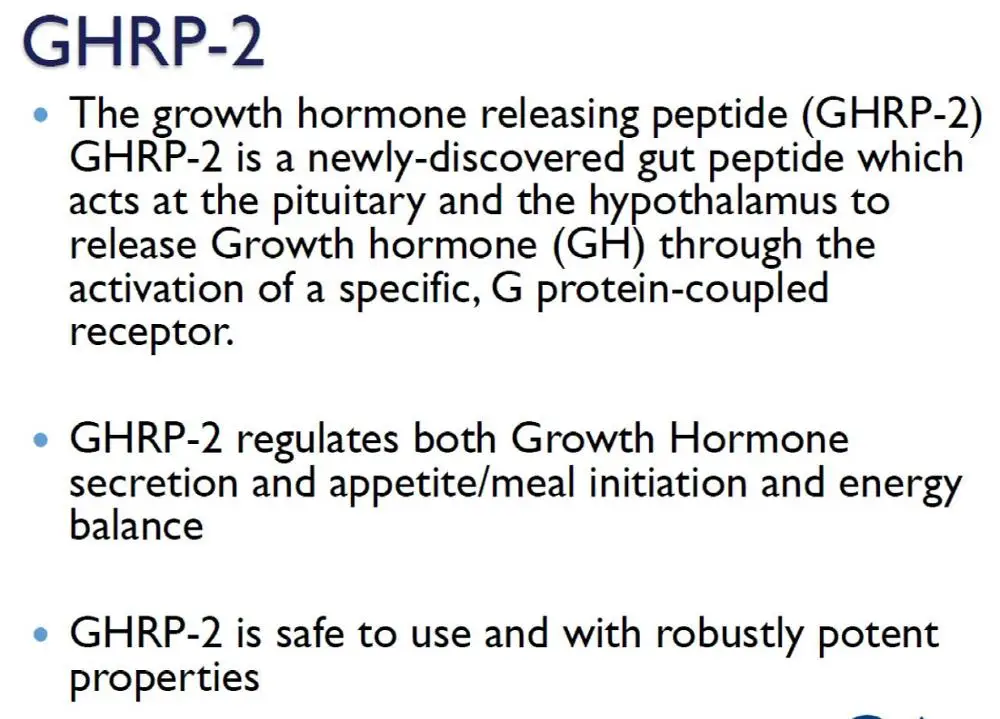 GHRP-2

• The growth hormone releasing peptide (GHRP-2) GHRP-2 is a newly-discovered gut peptide which acts at the pituitary and the hypothalamus to release Growth hormone (GH) through the activation of a specific, G protein-coupled receptor.

• GHRP-2 regulates both Growth Hormone secretion and appetite/meal initiation and energy balance

• GHRP-2 is safe to use and with robustly potent properties